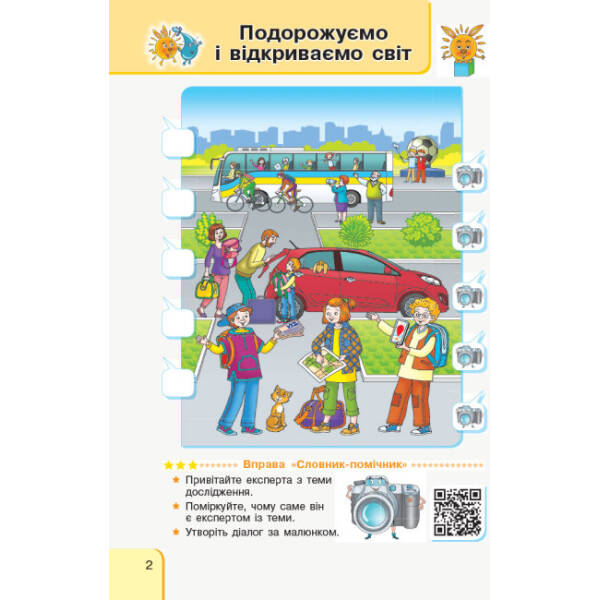 Подорожуємо і відкриваємо світ

Вправа «Словник-помічник»

Привітайте експерта з теми дослідження.

Поміркуйте, чому саме він є експертом із теми.

Утворіть діалог за малюнком.

2